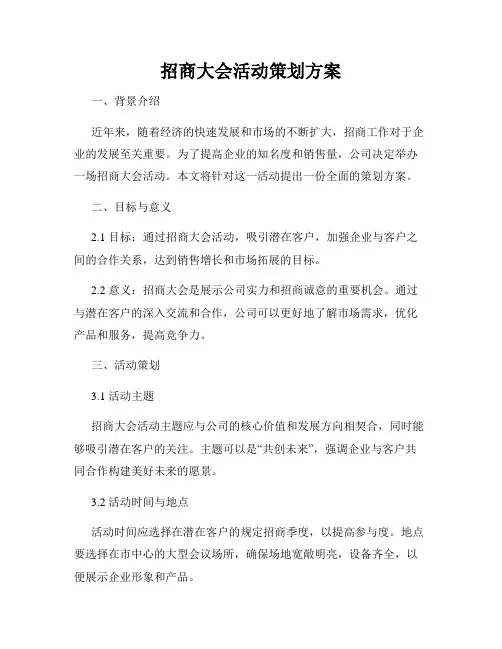 招商大会活动策划方案

一、背景介绍

近年来，随着经济的快速发展和市场的不断扩大，招商工作对于企业的发展至关重要。为了提高企业的知名度和销售量，公司决定举办一场招商大会活动。本文将针对这一活动提出一份全面的策划方案。

二、目标与意义

2.1 目标：通过招商大会活动，吸引潜在客户，加强企业与客户之间的合作关系，达到销售增长和市场拓展的目标。

2.2 意义：招商大会是展示公司实力和招商诚意的重要机会。通过与潜在客户的深入交流和合作，公司可以更好地了解市场需求，优化产品和服务，提高竞争力。

三、活动策划

3.1 活动主题

招商大会活动主题应与公司的核心价值和发展方向相契合，同时能够吸引潜在客户的关注。主题可以是“共创未来”，强调企业与客户共同合作构建美好未来的愿景。

3.2 活动时间与地点

活动时间应选择在潜在客户的规定招商季度，以提高参与度。地点要选择在市中心的大型会议场所，确保场地宽敞明亮，设备齐全，以便展示企业形象和产品。